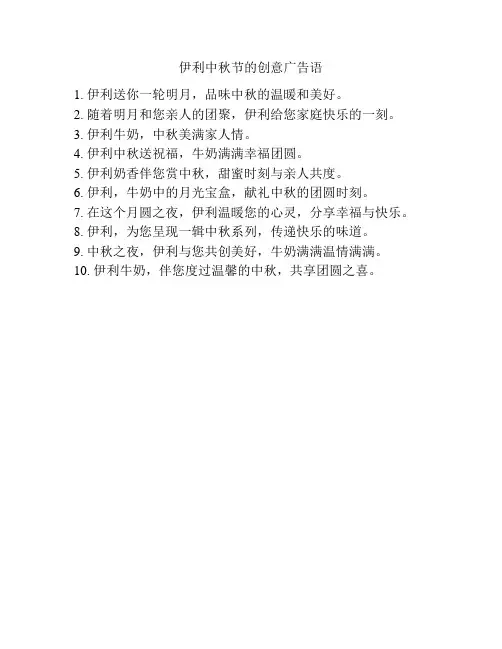 伊利中秋节的创意广告语

1. 伊利送你一轮明月，品味中秋的温暖和美好。

2. 随着明月和您亲人的团聚，伊利给您家庭快乐的一刻。

3. 伊利牛奶，中秋美满家人情。

4. 伊利中秋送祝福，牛奶满满幸福团圆。

5. 伊利奶香伴您赏中秋，甜蜜时刻与亲人共度。

6. 伊利，牛奶中的月光宝盒，献礼中秋的团圆时刻。

7. 在这个月圆之夜，伊利温暖您的心灵，分享幸福与快乐。

8. 伊利，为您呈现一辑中秋系列，传递快乐的味道。

9. 中秋之夜，伊利与您共创美好，牛奶满满温情满满。

10. 伊利牛奶，伴您度过温馨的中秋，共享团圆之喜。